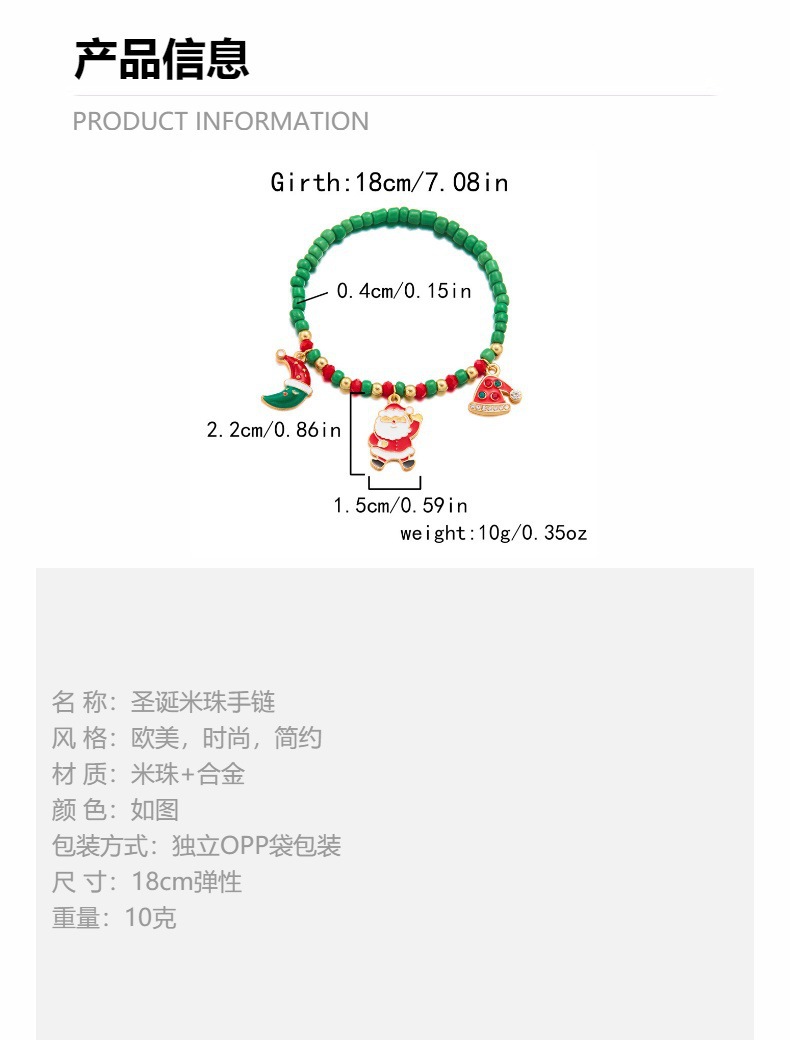 产品信息

PRODUCT INFORMATION

Girth:18cm/7.08in

0.4cm/0.15in

2.2cm/0.86in

1.5cm/0.59in

weight:10g/0.35oz

名 称：圣诞米珠手链
风 格：欧美，时尚，简约
材 质：米珠+合金
颜 色：如图
包装方式：独立OPP袋包装
尺 寸：18cm弹性
重量：10克